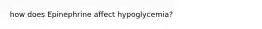 how does Epinephrine affect hypoglycemia?